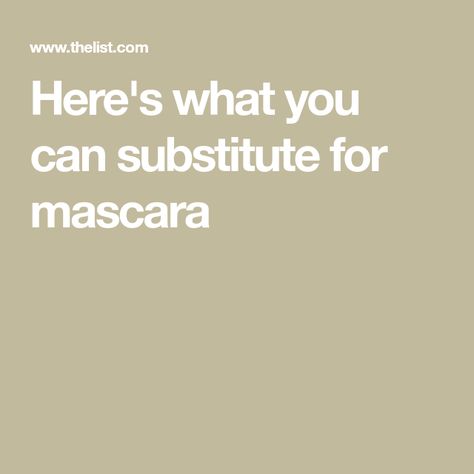 www.thelist.com

Here's what you can substitute for mascara